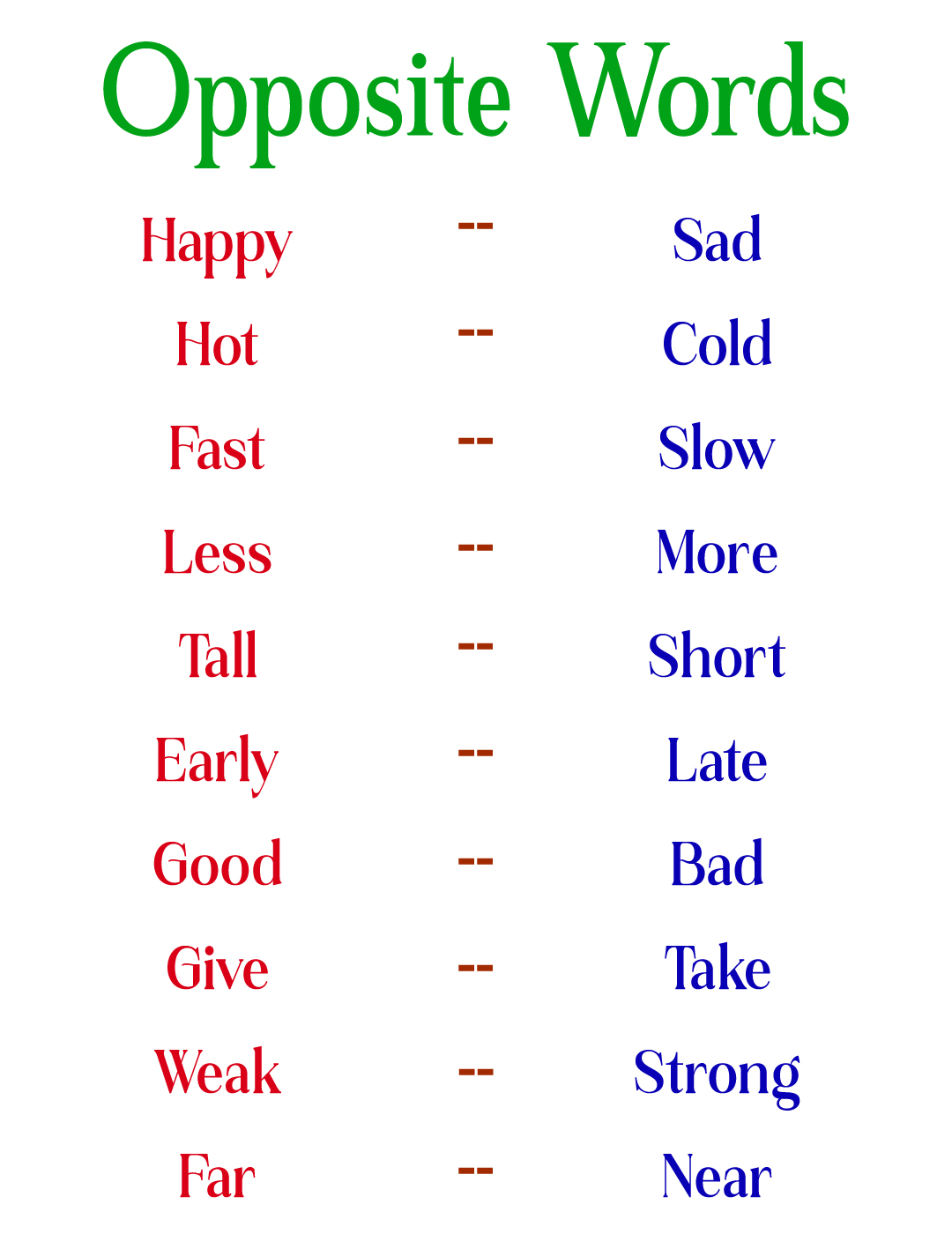 Opposite Words

Happy -- Sad

Hot -- Cold

Fast -- Slow

Less -- More

Tall -- Short

Early -- Late

Good -- Bad

Give -- Take

Weak -- Strong

Far -- Near